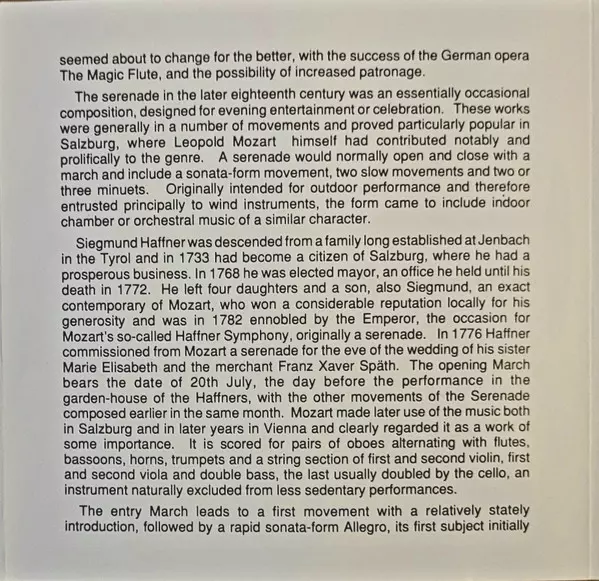 seemed about to change for the better, with the success of the German opera The Magic Flute, and the possibility of increased patronage.

The serenade in the later eighteenth century was an essentially occasional composition, designed for evening entertainment or celebration. These works were generally in a number of movements and proved particularly popular in Salzburg, where Leopold Mozart himself had contributed notably and prolifically to the genre. A serenade would normally open and close with a march and include a sonata-form movement, two slow movements and two or three minuets. Originally intended for outdoor performance and therefore entrusted principally to wind instruments, the form came to include indoor chamber or orchestral music of a similar character.

Siegmund Haffner was descended from a family long established at Jenbach in the Tyrol and in 1733 had become a citizen of Salzburg, where he had a prosperous business. In 1768 he was elected mayor, an office he held until his death in 1772. He left four daughters and a son, also Siegmund, an exact contemporary of Mozart, who won a considerable reputation locally for his generosity and was in 1782 ennobled by the Emperor, the occasion for Mozart's so-called Haffner Symphony, originally a serenade. In 1776 Haffner commissioned from Mozart a serenade for the eve of the wedding of his sister Marie Elisabeth and the merchant Franz Xaver Späth. The opening March bears the date of 20th July, the day before the performance in the garden-house of the Haffners, with the other movements of the Serenade composed earlier in the same month. Mozart made later use of the music both in Salzburg and in later years in Vienna and clearly regarded it as a work of some importance. It is scored for pairs of oboes alternating with flutes, bassoons, horns, trumpets and a string section of first and second violin, first and second viola and double bass, the last usually doubled by the cello, an instrument naturally excluded from less sedentary performances.

The entry March leads to a first movement with a relatively stately introduction, followed by a rapid sonata-form Allegro, its first subject initially